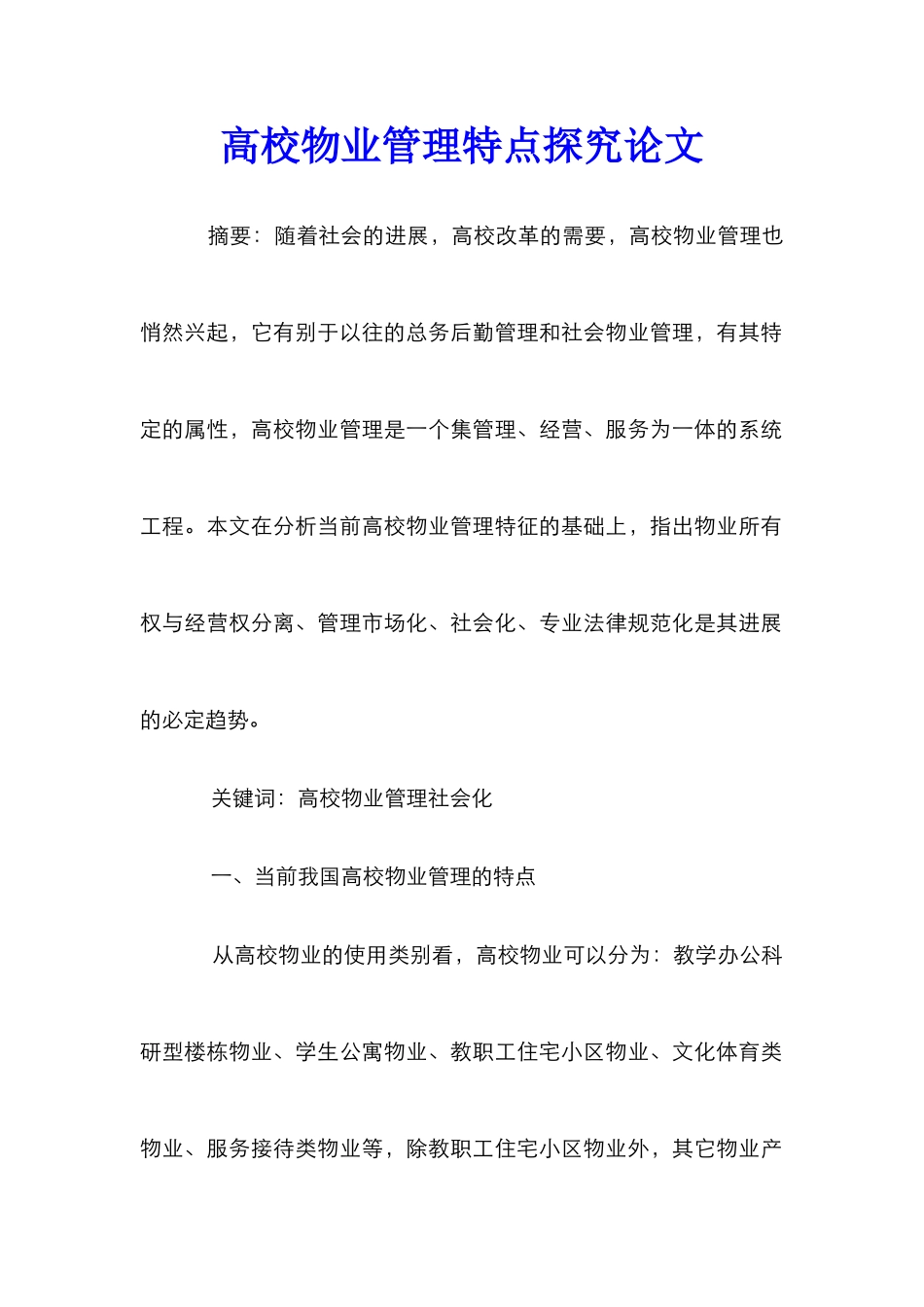 高校物业管理特点探究论文

摘要：随着社会的进展，高校改革的需要，高校物业管理也悄然兴起，它有别于以往的总务后勤管理和社会物业管理，有其特定的属性，高校物业管理是一个集管理、经营、服务为一体的系统工程。本文在分析当前高校物业管理特征的基础上，指出物业所有权与经营权分离、管理市场化、社会化、专业法律规范化是其进展的必定趋势。

关键词：高校物业管理社会化

一、当前我国高校物业管理的特点

从高校物业的使用类别看，高校物业可以分为：教学办公科研型楼栋物业、学生公寓物业、教职工住宅小区物业、文化体育类物业、服务接待类物业等，除教职工住宅小区物业外，其它物业产